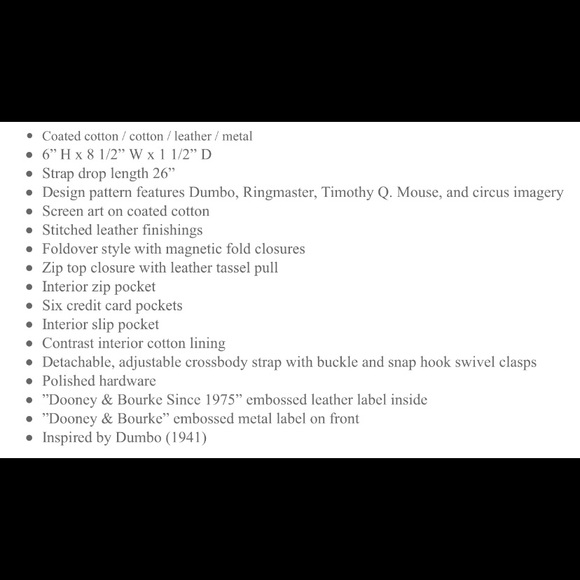 - Coated cotton / cotton / leather / metal
- 6” H x 8 1/2” W x 1 1/2” D
- Strap drop length 26”
- Design pattern features Dumbo, Ringmaster, Timothy Q. Mouse, and circus imagery
- Screen art on coated cotton
- Stitched leather finishings
- Foldover style with magnetic fold closures
- Zip top closure with leather tassel pull
- Interior zip pocket
- Six credit card pockets
- Interior slip pocket
- Contrast interior cotton lining
- Detachable, adjustable crossbody strap with buckle and snap hook swivel clasps
- Polished hardware
- ”Dooney & Bourke Since 1975” embossed leather label inside
- ”Dooney & Bourke” embossed metal label on front
- Inspired by Dumbo (1941)